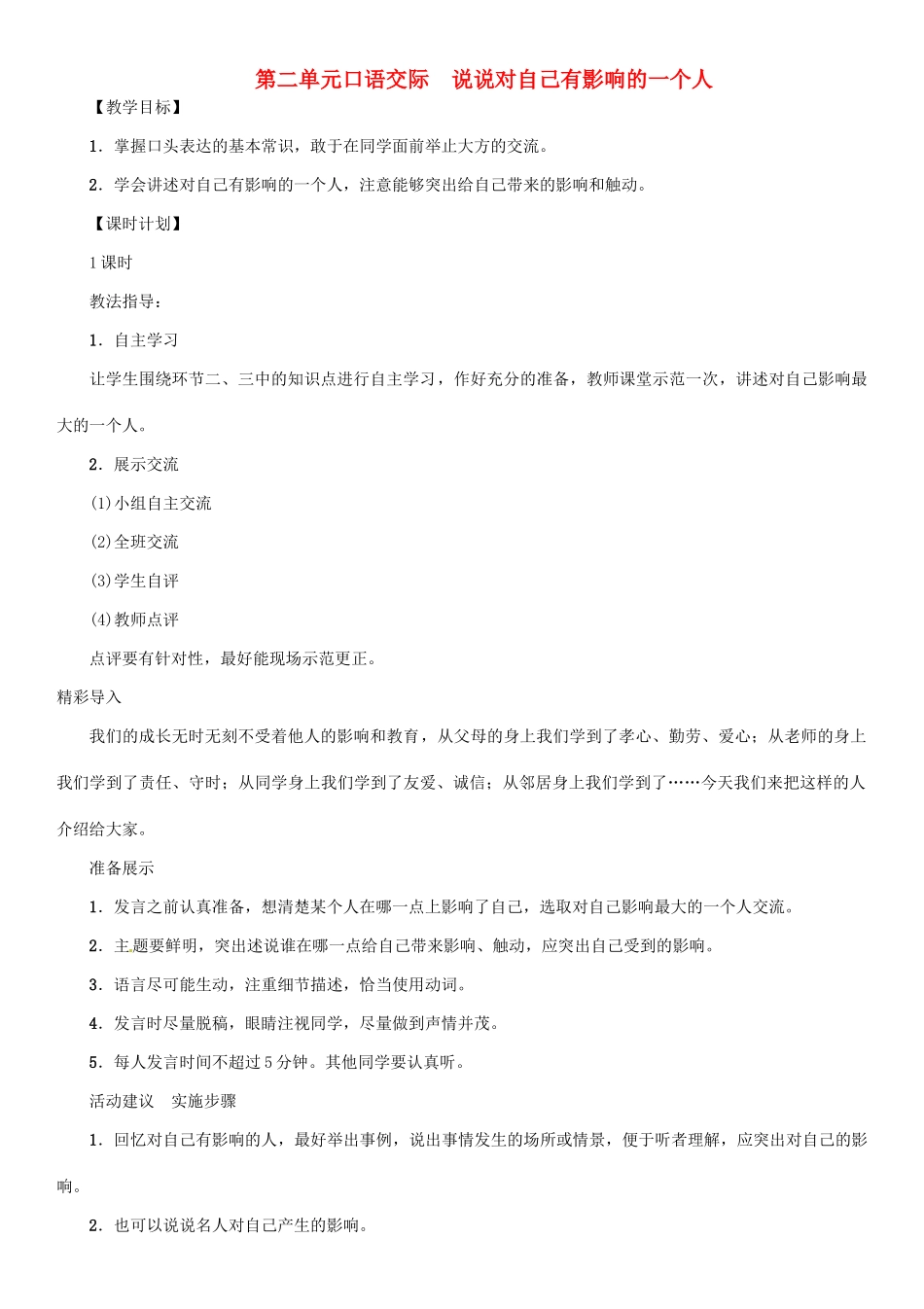 第二单元口语交际　说说对自己有影响的一个人

【教学目标】

1．掌握口头表达的基本常识，敢于在同学面前举止大方的交流。

2．学会讲述对自己有影响的一个人，注意能够突出给自己带来的影响和触动。

【课时计划】

1课时

教法指导：

1．自主学习

让学生围绕环节二、三中的知识点进行自主学习，作好充分的准备，教师课堂示范一次，讲述对自己影响最大的一个人。

2．展示交流

(1)小组自主交流

(2)全班交流

(3)学生自评

(4)教师点评

点评要有针对性，最好能现场示范更正。

精彩导入

我们的成长无时无刻不受着他人的影响和教育，从父母的身上我们学到了孝心、勤劳、爱心；从老师的身上我们学到了责任、守时；从同学身上我们学到了友爱、诚信；从邻居身上我们学到了……今天我们来把这样的人介绍给大家。

准备展示

1．发言之前认真准备，想清楚某个人在哪一点上影响了自己，选取对自己影响最大的一个人交流。

2．主题要鲜明，突出述说谁在哪一点给自己带来影响、触动，应突出自己受到的影响。

3．语言尽可能生动，注重细节描述，恰当使用动词。

4．发言时尽量脱稿，眼睛注视同学，尽量做到声情并茂。

5．每人发言时间不超过5分钟。其他同学要认真听。

活动建议　实施步骤

1．回忆对自己有影响的人，最好举出事例，说出事情发生的场所或情景，便于听者理解，应突出对自己的影响。

2．也可以说说名人对自己产生的影响。